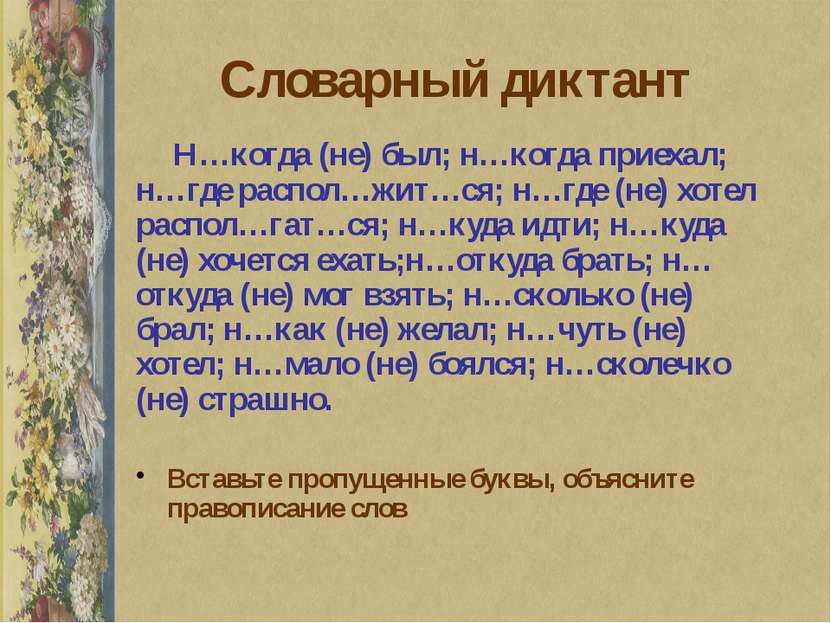 Словарный диктант

Н…когда (не) был; н…когда приехал; н…где распол…жит…ся; н…где (не) хотел распол…гат…ся; н…куда идти; н…куда (не) хочется ехать;н…откуда брать; н…откуда (не) мог взять; н…сколько (не) брал; н…как (не) желал; н…чуть (не) хотел; н…мало (не) боялся; н…сколечко (не) страшно.

• Вставьте пропущенные буквы, объясните правописание слов